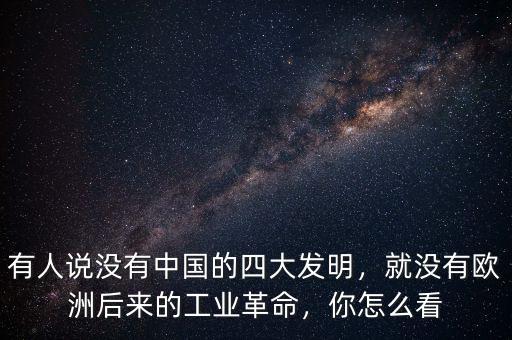 有人说没有中国的四大发明，就没有欧洲后来的工业革命，你怎么看